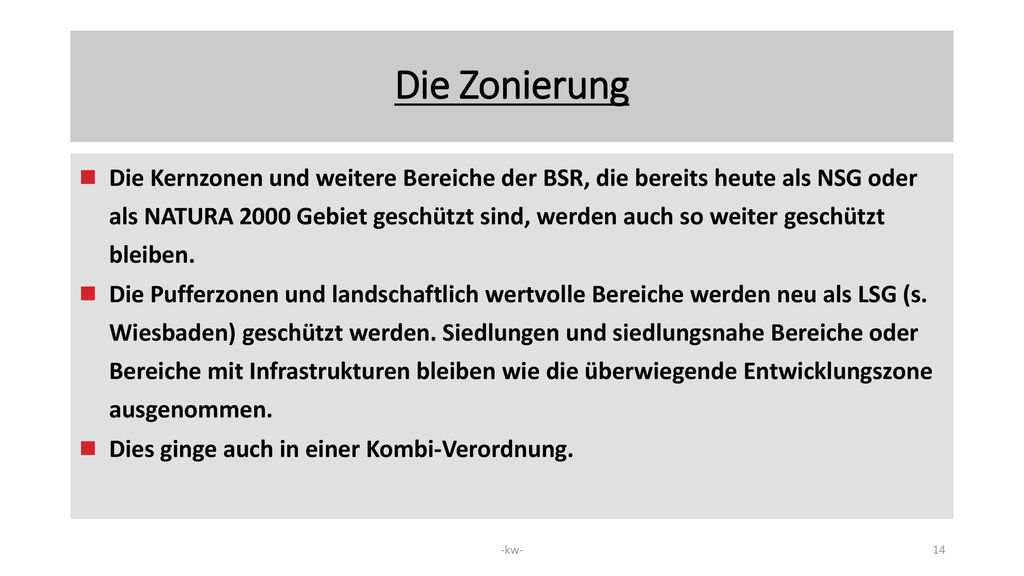 Die Zonierung

Die Kernzonen und weitere Bereiche der BSR, die bereits heute als NSG oder als NATURA 2000 Gebiet geschützt sind, werden auch so weiter geschützt bleiben.

Die Pufferzonen und landschaftlich wertvolle Bereiche werden neu als LSG (s. Wiesbaden) geschützt werden. Siedlungen und siedlungsnahe Bereiche oder Bereiche mit Infrastrukturen bleiben wie die überwiegende Entwicklungszone ausgenommen.

Dies ginge auch in einer Kombi-Verordnung.

-kw-

14